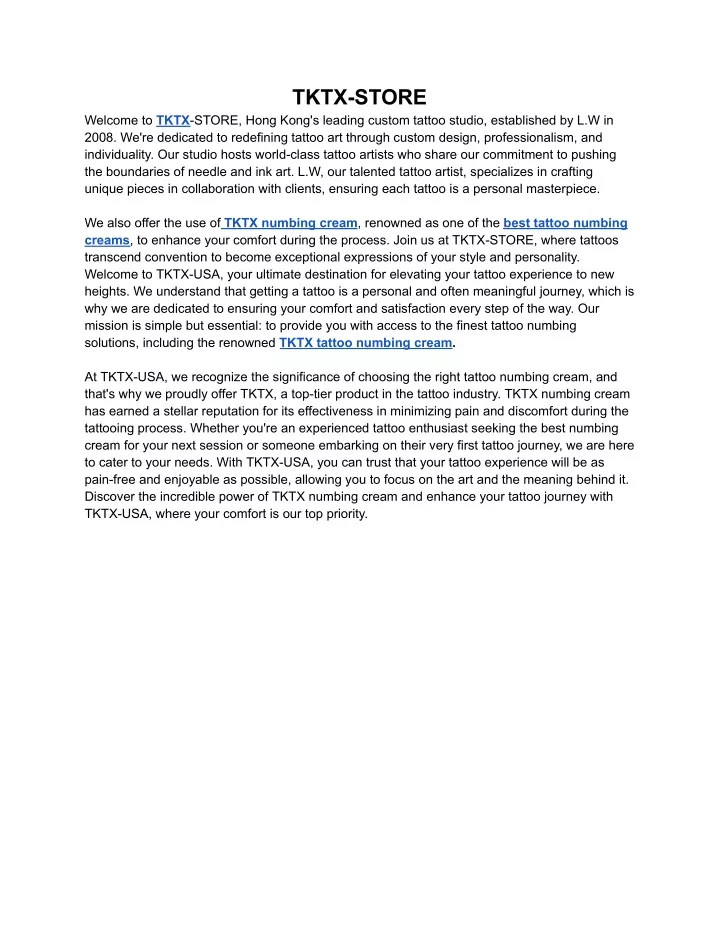 TKTX-STORE

Welcome to TKTX-STORE, Hong Kong's leading custom tattoo studio, established by L.W in 2008. We're dedicated to redefining tattoo art through custom design, professionalism, and individuality. Our studio hosts world-class tattoo artists who share our commitment to pushing the boundaries of needle and ink art. L.W, our talented tattoo artist, specializes in crafting unique pieces in collaboration with clients, ensuring each tattoo is a personal masterpiece.

We also offer the use of TKTX numbing cream, renowned as one of the best tattoo numbing creams, to enhance your comfort during the process. Join us at TKTX-STORE, where tattoos transcend convention to become exceptional expressions of your style and personality. Welcome to TKTX-USA, your ultimate destination for elevating your tattoo experience to new heights. We understand that getting a tattoo is a personal and often meaningful journey, which is why we are dedicated to ensuring your comfort and satisfaction every step of the way. Our mission is simple but essential: to provide you with access to the finest tattoo numbing solutions, including the renowned TKTX tattoo numbing cream.

At TKTX-USA, we recognize the significance of choosing the right tattoo numbing cream, and that's why we proudly offer TKTX, a top-tier product in the tattoo industry. TKTX numbing cream has earned a stellar reputation for its effectiveness in minimizing pain and discomfort during the tattooing process. Whether you're an experienced tattoo enthusiast seeking the best numbing cream for your next session or someone embarking on their very first tattoo journey, we are here to cater to your needs. With TKTX-USA, you can trust that your tattoo experience will be as pain-free and enjoyable as possible, allowing you to focus on the art and the meaning behind it. Discover the incredible power of TKTX numbing cream and enhance your tattoo journey with TKTX-USA, where your comfort is our top priority.